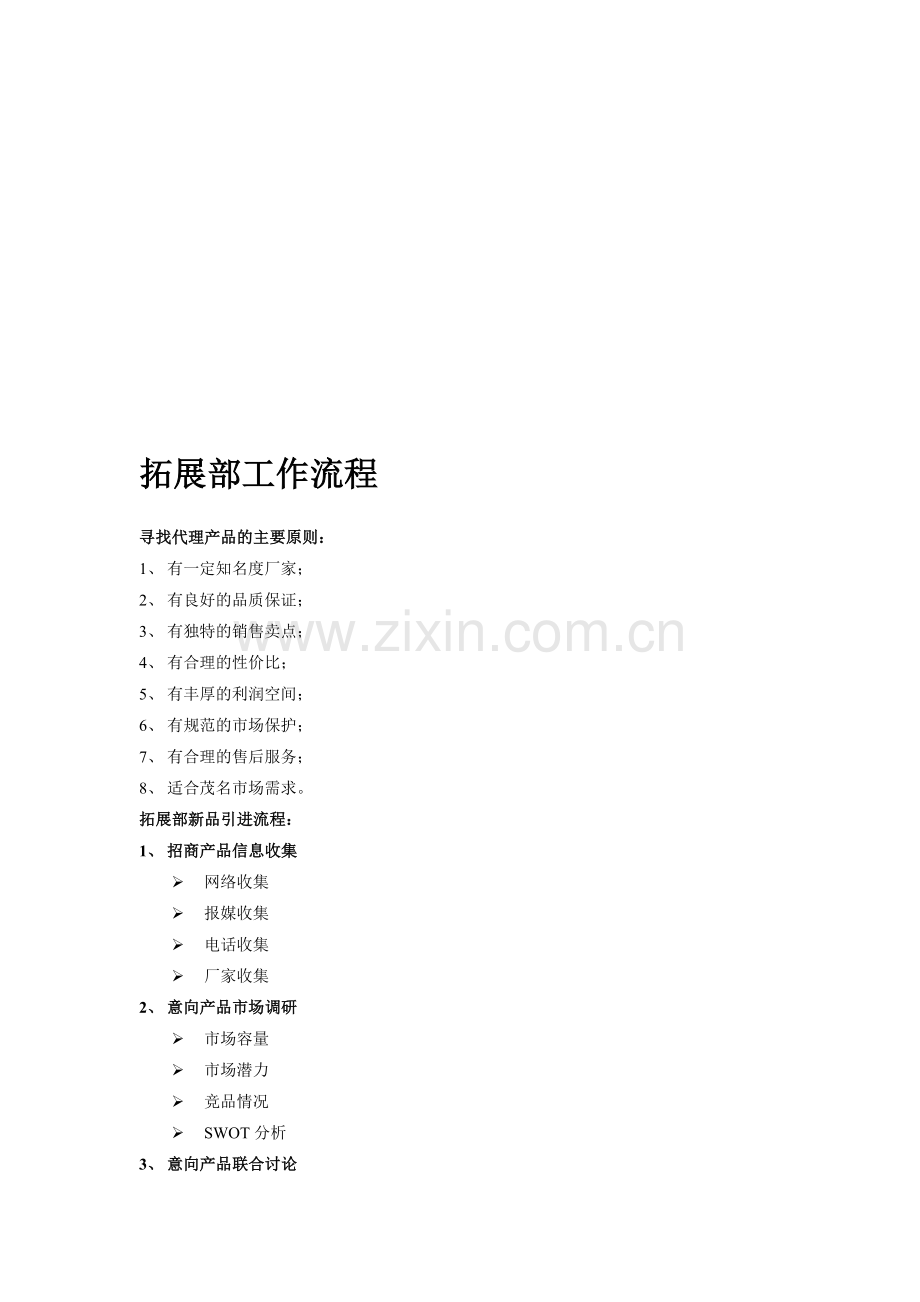 拓展部工作流程

寻找代理产品的主要原则：

1、有一定知名度厂家；

2、有良好的品质保证；

3、有独特的销售卖点；

4、有合理的性价比；

5、有丰厚的利润空间；

6、有规范的市场保护；

7、有合理的售后服务；

8、适合茂名市场需求。

拓展部新品引进流程：

1、招商产品信息收集

➢ 网络收集

➢ 报媒收集

➢ 电话收集

➢ 厂家收集

2、意向产品市场调研

➢ 市场容量

➢ 市场潜力

➢ 竞品情况

➢ SWOT分析

3、意向产品联合讨论

www.zixin.com.cn